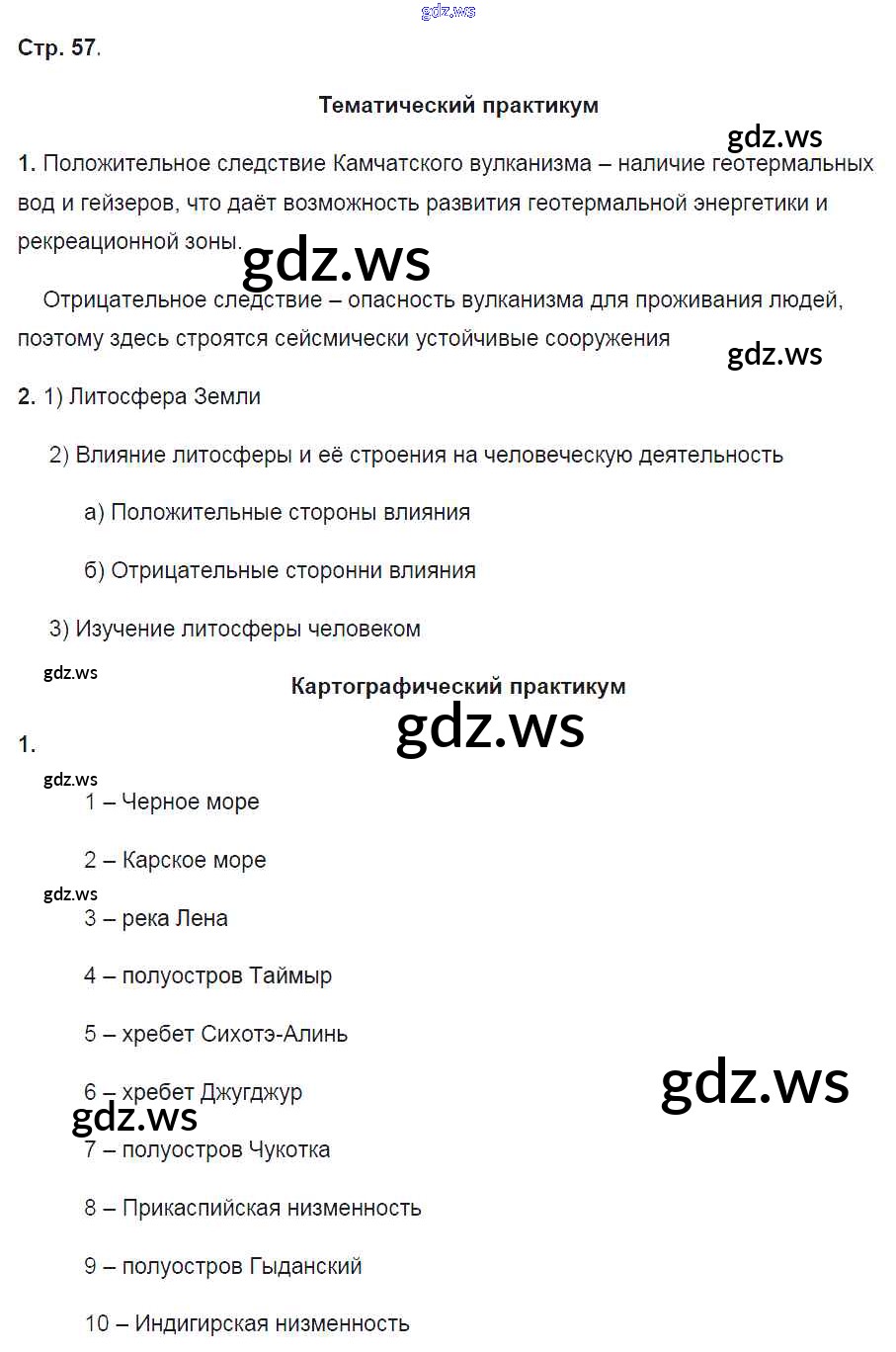 gdz.ws

Стр. 57.

Тематический практикум

gdz.ws

1. Положительное следствие Камчатского вулканизма – наличие геотермальных вод и гейзеров, что даёт возможность развития геотермальной энергетики и рекреационной зоны.

gdz.ws

Отрицательное следствие – опасность вулканизма для проживания людей, поэтому здесь строятся сейсмически устойчивые сооружения

gdz.ws

2. 1) Литосфера Земли

2) Влияние литосферы и её строения на человеческую деятельность

а) Положительные стороны влияния

б) Отрицательные сторонни влияния

3) Изучение литосферы человеком

gdz.ws

Картографический практикум

gdz.ws

1.

gdz.ws

1 – Черное море

2 – Карское море

gdz.ws

3 – река Лена

4 – полуостров Таймыр

5 – хребет Сихотэ-Алинь

gdz.ws

6 – хребет Джугджур

gdz.ws

7 – полуостров Чукотка

8 – Прикаспийская низменность

9 – полуостров Гыданский

10 – Индигирская низменность